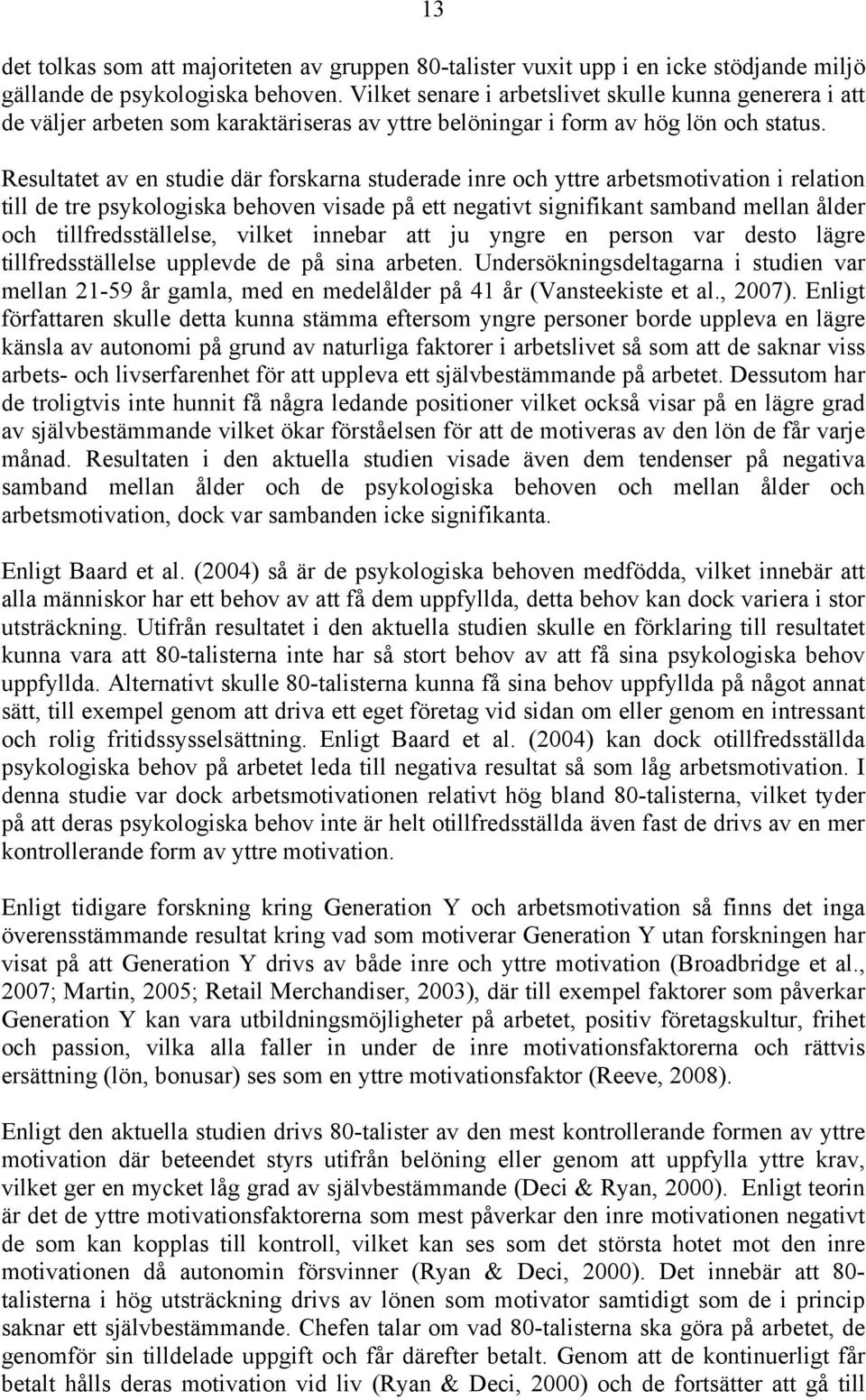 13

det tolkas som att majoriteten av gruppen 80-talister vuxit upp i en icke stödjande miljö gällande de psykologiska behoven. Vilket senare i arbetslivet skulle kunna generera i att de väljer arbeten som karaktäriseras av yttre belöningar i form av hög lön och status. Resultatet av en studie där forskarna studerade inre och yttre arbetsmotivation i relation till de tre psykologiska behoven visade på ett negativt signifikant samband mellan ålder och tillfredsställelse, vilket innebar att ju yngre en person var desto lägre tillfredsställelse upplevde de på sina arbeten. Undersökningsdeltagarna i studien var mellan 21-59 år gamla, med en medelålder på 41 år (Vansteekiste et al., 2007). Enligt författaren skulle detta kunna stämma eftersom yngre personer borde uppleva en lägre känsla av autonomi på grund av naturliga faktorer i arbetslivet så som att de saknar viss arbets- och livserfarenhet för att uppleva ett självbestämmande på arbetet. Dessutom har de troligtvis inte hunnit få några ledande positioner vilket också visar på en lägre grad av självbestämmande vilket ökar förståelsen för att de motiveras av den lön de får varje månad. Resultaten i den aktuella studien visade även dem tendenser på negativa samband mellan ålder och de psykologiska behoven och mellan ålder och arbetsmotivation, dock var sambanden icke signifikanta.

Enligt Baard et al. (2004) så är de psykologiska behoven medfödda, vilket innebär att alla människor har ett behov av att få dem uppfyllda, detta behov kan dock variera i stor utsträckning. Utifrån resultatet i den aktuella studien skulle en förklaring till resultatet kunna vara att 80-talisterna inte har så stort behov av att få sina psykologiska behov uppfyllda. Alternativt skulle 80-talisterna kunna få sina behov uppfyllda på något annat sätt, till exempel genom att driva ett eget företag vid sidan om eller genom en intressant och rolig fritidssysselsättning. Enligt Baard et al. (2004) kan dock otillfredsställda psykologiska behov på arbetet leda till negativa resultat så som låg arbetsmotivation. I denna studie var dock arbetsmotivationen relativt hög bland 80-talisterna, vilket tyder på att deras psykologiska behov inte är helt otillfredsställda även fast de drivs av en mer kontrollerande form av yttre motivation.

Enligt tidigare forskning kring Generation Y och arbetsmotivation så finns det inga överensstämmande resultat kring vad som motiverar Generation Y utan forskningen har visat på att Generation Y drivs av både inre och yttre motivation (Broadbridge et al., 2007; Martin, 2005; Retail Merchandiser, 2003), där till exempel faktorer som påverkar Generation Y kan vara utbildningsmöjligheter på arbetet, positiv företagskultur, frihet och passion, vilka alla faller in under de inre motivationsfaktorerna och rättvis ersättning (lön, bonusar) ses som en yttre motivationsfaktor (Reeve, 2008).

Enligt den aktuella studien drivs 80-talister av den mest kontrollerande formen av yttre motivation där beteendet styrs utifrån belöning eller genom att uppfylla yttre krav, vilket ger en mycket låg grad av självbestämmande (Deci & Ryan, 2000). Enligt teorin är det de yttre motivationsfaktorerna som mest påverkar den inre motivationen negativt de som kan kopplas till kontroll, vilket kan ses som det största hotet mot den inre motivationen då autonomin försvinner (Ryan & Deci, 2000). Det innebär att 80-talisterna i hög utsträckning drivs av lönen som motivator samtidigt som de i princip saknar ett självbestämmande. Chefen talar om vad 80-talisterna ska göra på arbetet, de genomför sin tilldelade uppgift och får därefter betalt. Genom att de kontinuerligt får betalt hålls deras motivation vid liv (Ryan & Deci, 2000) och de fortsätter att gå till